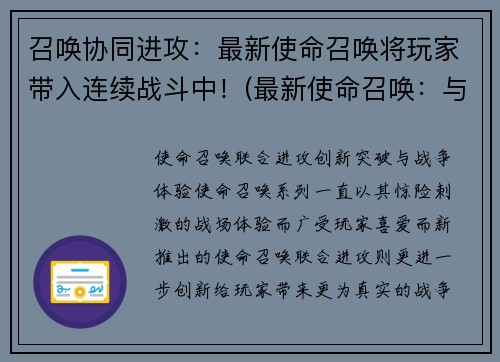 召唤协同进攻：最新使命召唤将玩家带入连续战斗中！(最新使命召唤：与

使命召唤联合进攻创新突破与战争体验使命召唤系列一直以其惊险刺激的战场体验而广受玩家喜爱而新推出的使命召唤联合进攻则更进一步创新给玩家带来更为真实的战争